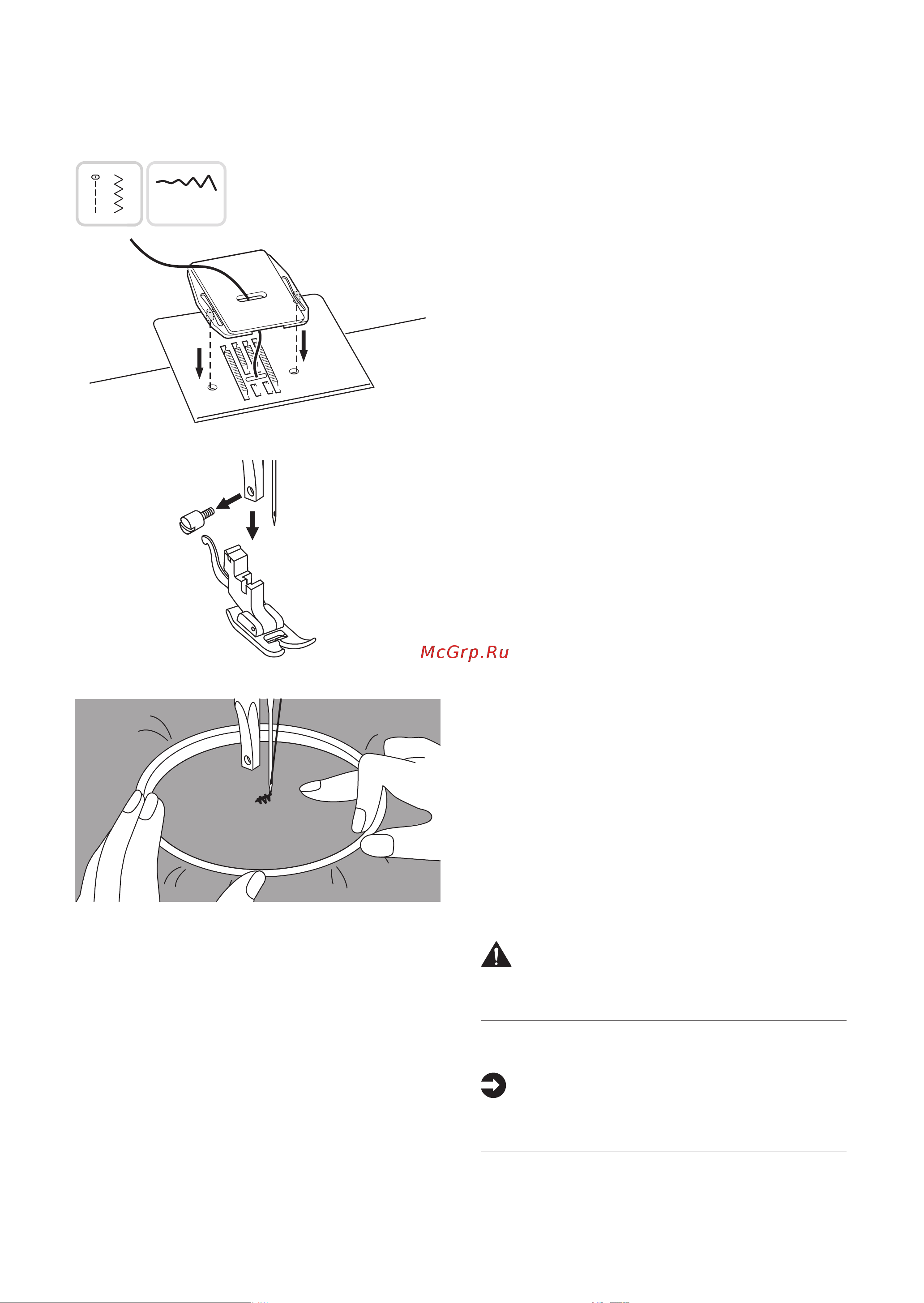 McGrp.Ru